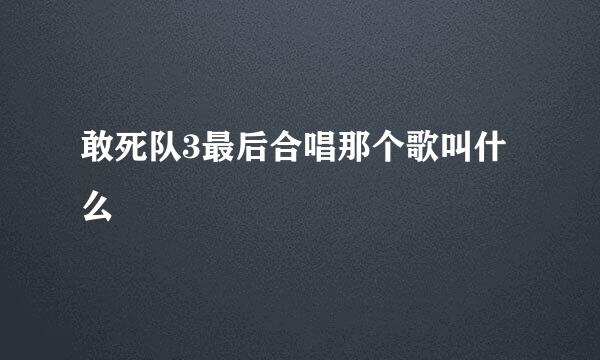 敢死队3最后合唱那个歌叫什么